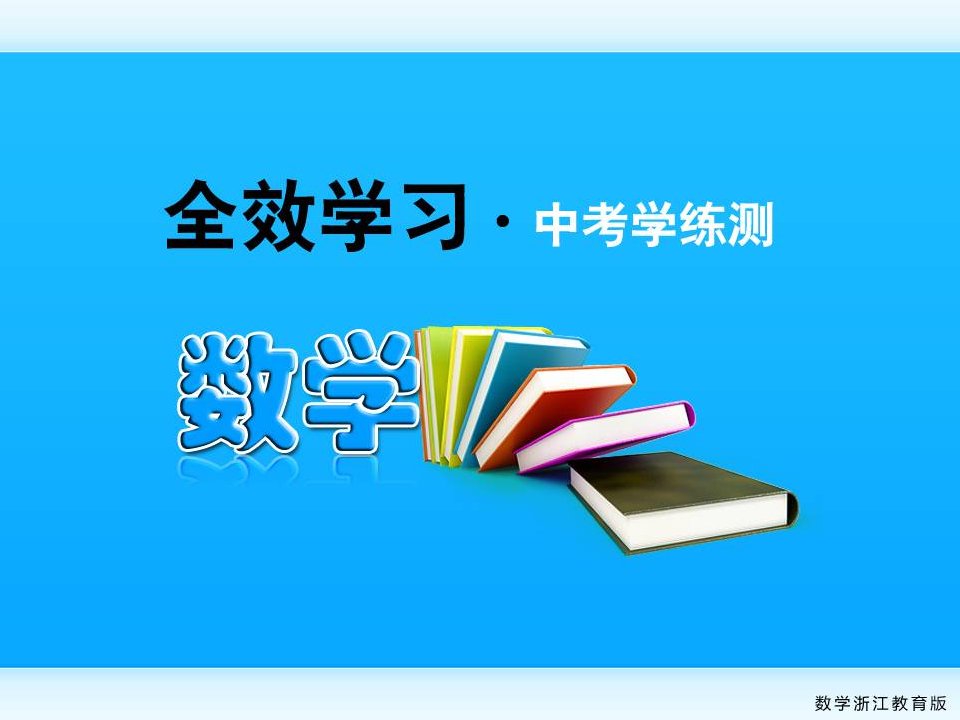 全效学习 · 中考学练测

数学

数学浙江教育版